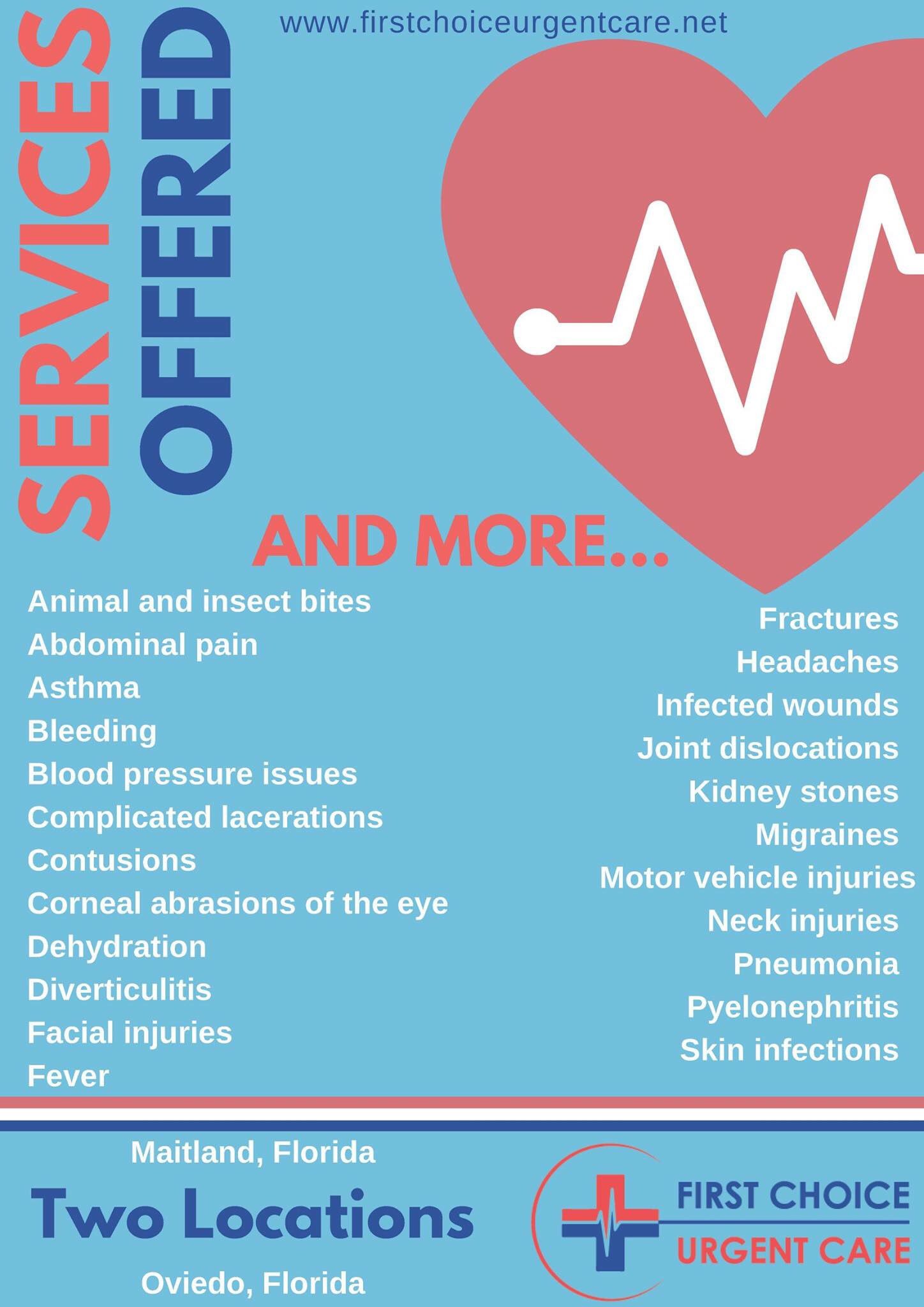 SERVICES OFFERED

www.firstchoiceurgentcare.net

AND MORE...

Animal and insect bites
Abdominal pain
Asthma
Bleeding
Blood pressure issues
Complicated lacerations
Contusions
Corneal abrasions of the eye
Dehydration
Diverticulitis
Facial injuries
Fever

Fractures
Headaches
Infected wounds
Joint dislocations
Kidney stones
Migraines
Motor vehicle injuries
Neck injuries
Pneumonia
Pyelonephritis
Skin infections

Maitland, Florida
Two Locations
Oviedo, Florida

FIRST CHOICE
URGENT CARE